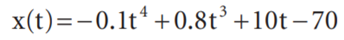 $x(t) = -0.1t^4 + 0.8t^3 + 10t - 70$